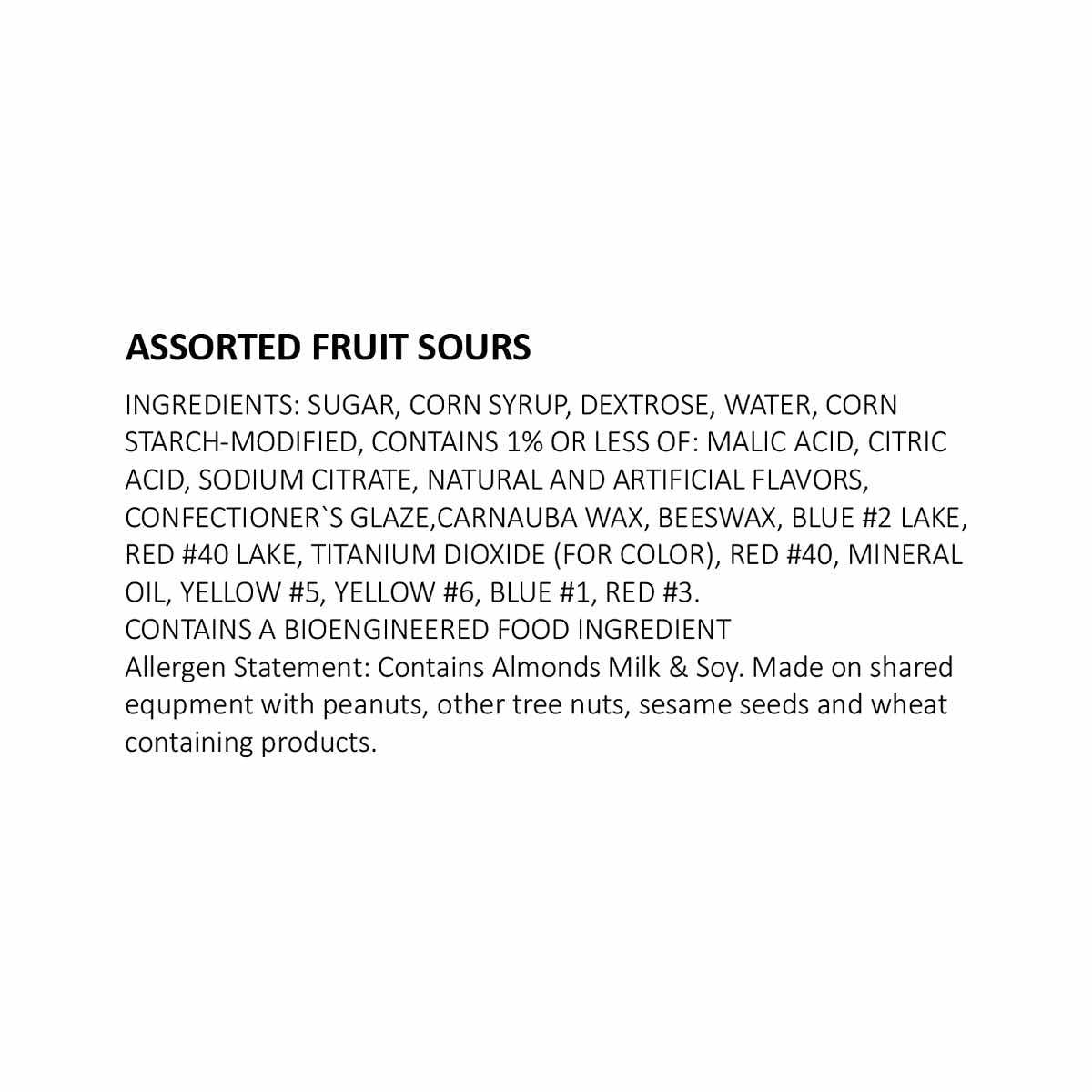 ASSORTED FRUIT SOURS

INGREDIENTS: SUGAR, CORN SYRUP, DEXTROSE, WATER, CORN STARCH-MODIFIED, CONTAINS 1% OR LESS OF: MALIC ACID, CITRIC ACID, SODIUM CITRATE, NATURAL AND ARTIFICIAL FLAVORS, CONFECTIONER`S GLAZE,CARNAUBA WAX, BEESWAX, BLUE #2 LAKE, RED #40 LAKE, TITANIUM DIOXIDE (FOR COLOR), RED #40, MINERAL OIL, YELLOW #5, YELLOW #6, BLUE #1, RED #3.
CONTAINS A BIOENGINEERED FOOD INGREDIENT
Allergen Statement: Contains Almonds Milk & Soy. Made on shared equpment with peanuts, other tree nuts, sesame seeds and wheat containing products.